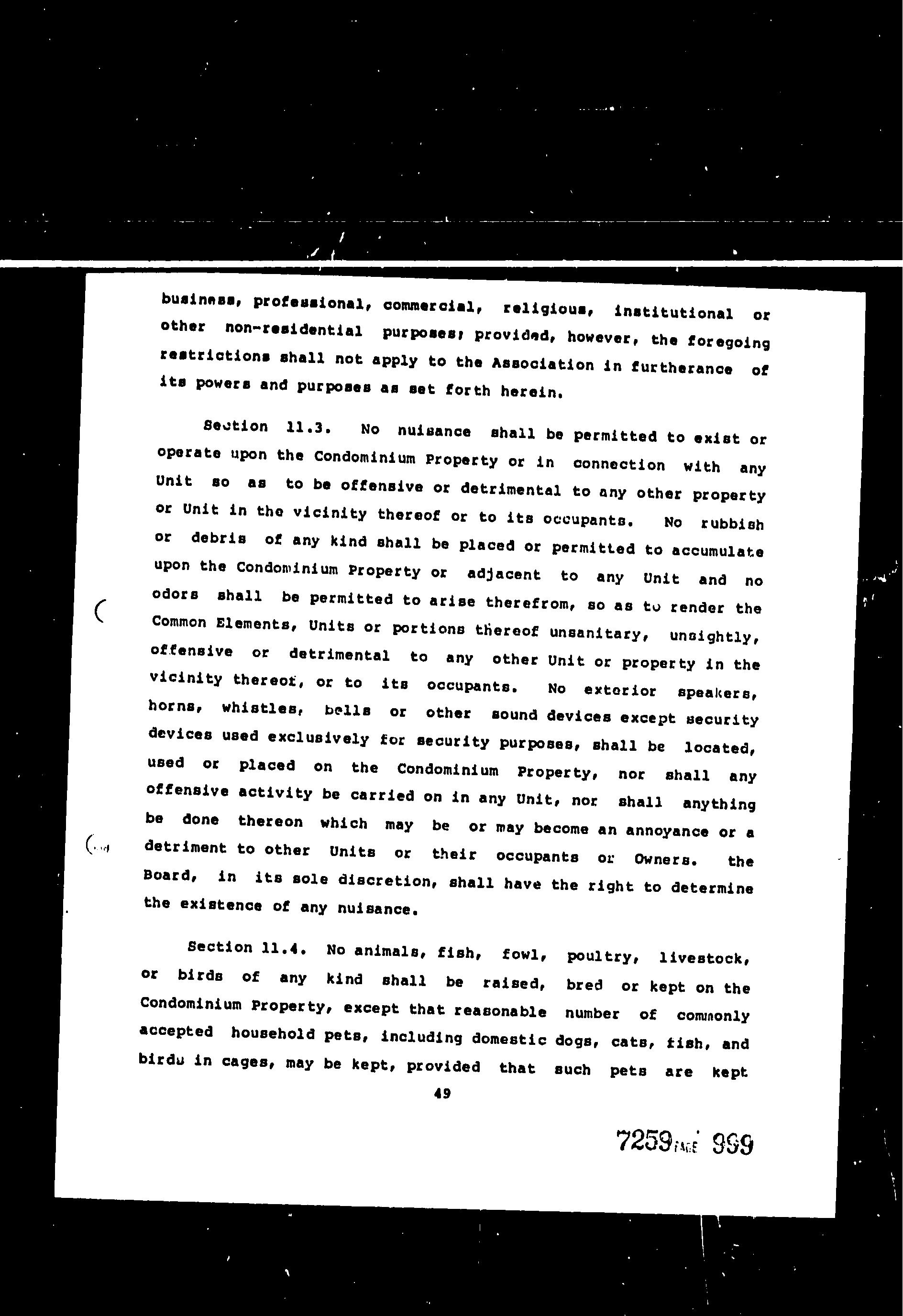 business, professional, commercial, religious, institutional or other non-residential purposes; provided, however, the foregoing restrictions shall not apply to the Association in furtherance of its powers and purposes as set forth herein.

Section 11.3. No nuisance shall be permitted to exist or operate upon the Condominium Property or in connection with any Unit so as to be offensive or detrimental to any other property or Unit in the vicinity thereof or to its occupants. No rubbish or debris of any kind shall be placed or permitted to accumulate upon the Condominium Property or adjacent to any Unit and no odors shall be permitted to arise therefrom, so as to render the Common Elements, Units or portions thereof unsanitary, unsightly, offensive or detrimental to any other Unit or property in the vicinity thereof, or to its occupants. No exterior speakers, horns, whistles, bells or other sound devices except security devices used exclusively for security purposes, shall be located, used or placed on the Condominium Property, nor shall any offensive activity be carried on in any Unit, nor shall anything be done thereon which may be or may become an annoyance or a detriment to other Units or their occupants or Owners. the Board, in its sole discretion, shall have the right to determine the existence of any nuisance.

Section 11.4. No animals, fish, fowl, poultry, livestock, or birds of any kind shall be raised, bred or kept on the Condominium Property, except that reasonable number of commonly accepted household pets, including domestic dogs, cats, fish, and birds in cages, may be kept, provided that such pets are kept

49

7259 PAGE 999